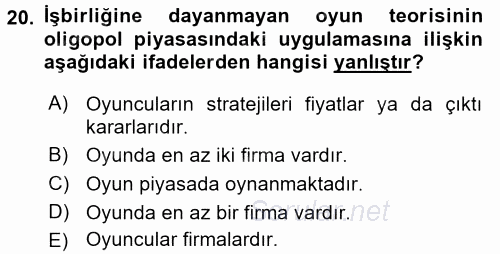 20. İşbirliğine dayanmayan oyun teorisinin oligopol piyasasındaki uygulamasına ilişkin aşağıdaki ifadelerden hangisi yanlıştır?

A) Oyuncuların stratejileri fiyatlar ya da çıktı kararlarıdır.
B) Oyunda en az iki firma vardır.
C) Oyun piyasada oynanmaktadır.
D) Oyunda en az bir firma vardır.
E) Oyuncular firmalardır.

Sorular.net